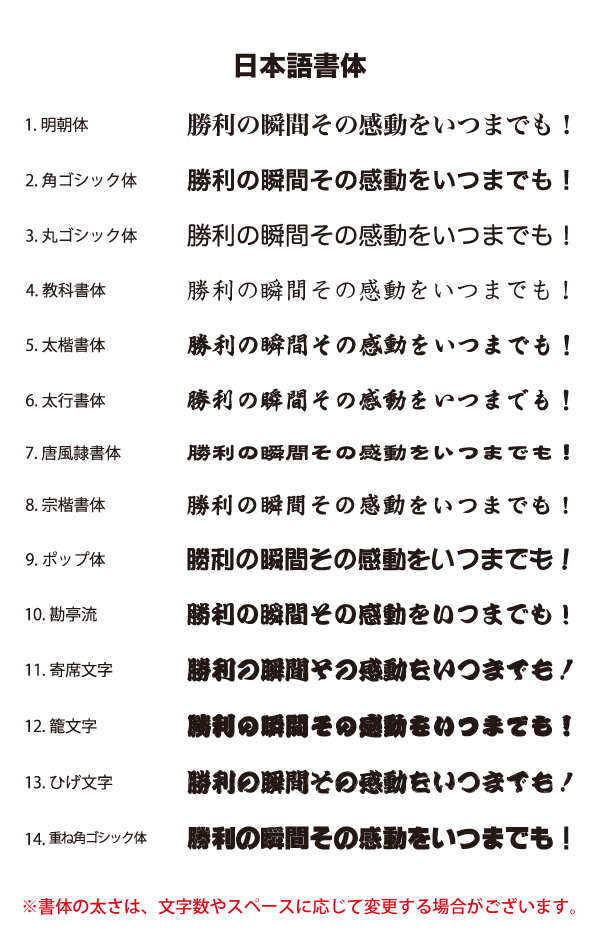 日本語書体

1. 明朝体 勝利の瞬間その感動をいつまでも！

2. 角ゴシック体 勝利の瞬間その感動をいつまでも！

3. 丸ゴシック体 勝利の瞬間その感動をいつまでも！

4. 教科書体 勝利の瞬間その感動をいつまでも！

5. 太楷書体 勝利の瞬間その感動をいつまでも！

6. 太行書体 勝利の瞬間その感動をいつまでも！

7. 唐風隷書体 勝利の瞬間その感動をいつまでも！

8. 宗楷書体 勝利の瞬間その感動をいつまでも！

9. ポップ体 勝利の瞬間その感動をいつまでも！

10. 勘亭流 勝利の瞬間その感動をいつまでも！

11. 寄席文字 勝利の瞬間その感動をいつまでも！

12. 籠文字 勝利の瞬間その感動をいつまでも！

13. ひげ文字 勝利の瞬間その感動をいつまでも！

14. 重ね角ゴシック体 勝利の瞬間その感動をいつまでも！

※書体の太さは、文字数やスペースに応じて変更する場合がございます。